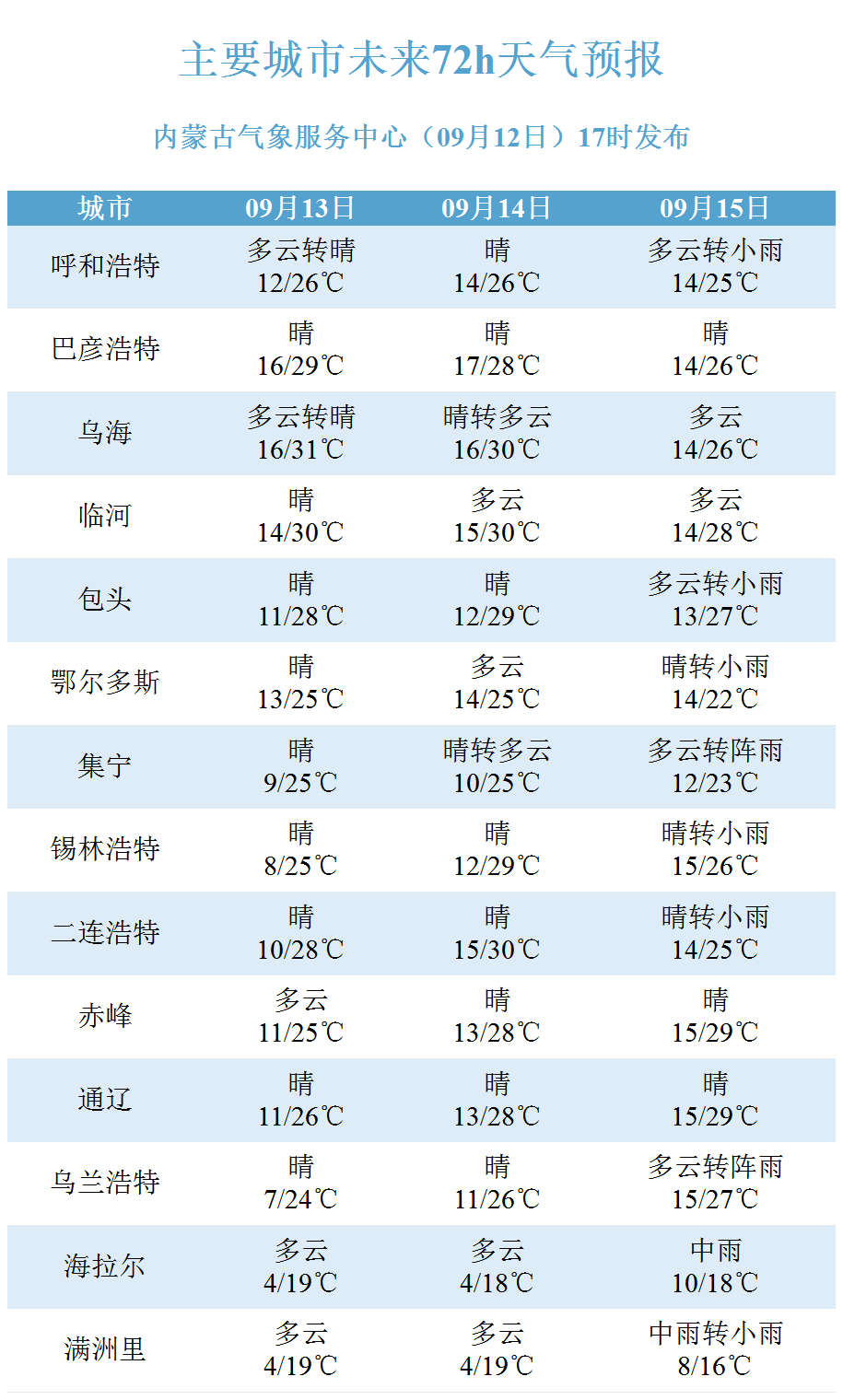 主要城市未来72h天气预报

内蒙古气象服务中心（09月12日）17时发布

| 城市 | 09月13日 | 09月14日 | 09月15日 |
|---|---|---|---|
| 呼和浩特 | 多云转晴 12/26℃ | 晴 14/26℃ | 多云转小雨 14/25℃ |
| 巴彦浩特 | 晴 16/29℃ | 晴 17/28℃ | 晴 14/26℃ |
| 乌海 | 多云转晴 16/31℃ | 晴转多云 16/30℃ | 多云 14/26℃ |
| 临河 | 晴 14/30℃ | 多云 15/30℃ | 多云 14/28℃ |
| 包头 | 晴 11/28℃ | 晴 12/29℃ | 多云转小雨 13/27℃ |
| 鄂尔多斯 | 晴 13/25℃ | 多云 14/25℃ | 晴转小雨 14/22℃ |
| 集宁 | 晴 9/25℃ | 晴转多云 10/25℃ | 多云转阵雨 12/23℃ |
| 锡林浩特 | 晴 8/25℃ | 晴 12/29℃ | 晴转小雨 15/26℃ |
| 二连浩特 | 晴 10/28℃ | 晴 15/30℃ | 晴转小雨 14/25℃ |
| 赤峰 | 多云 11/25℃ | 晴 13/28℃ | 晴 15/29℃ |
| 通辽 | 晴 11/26℃ | 晴 13/28℃ | 晴 15/29℃ |
| 乌兰浩特 | 晴 7/24℃ | 晴 11/26℃ | 多云转阵雨 15/27℃ |
| 海拉尔 | 多云 4/19℃ | 多云 4/18℃ | 中雨 10/18℃ |
| 满洲里 | 多云 4/19℃ | 多云 4/19℃ | 中雨转小雨 8/16℃ |